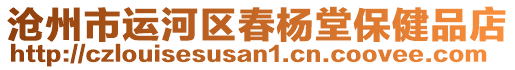 沧州市运河区春杨堂保健品店
http://czlouisesusan1.cn.coovee.com